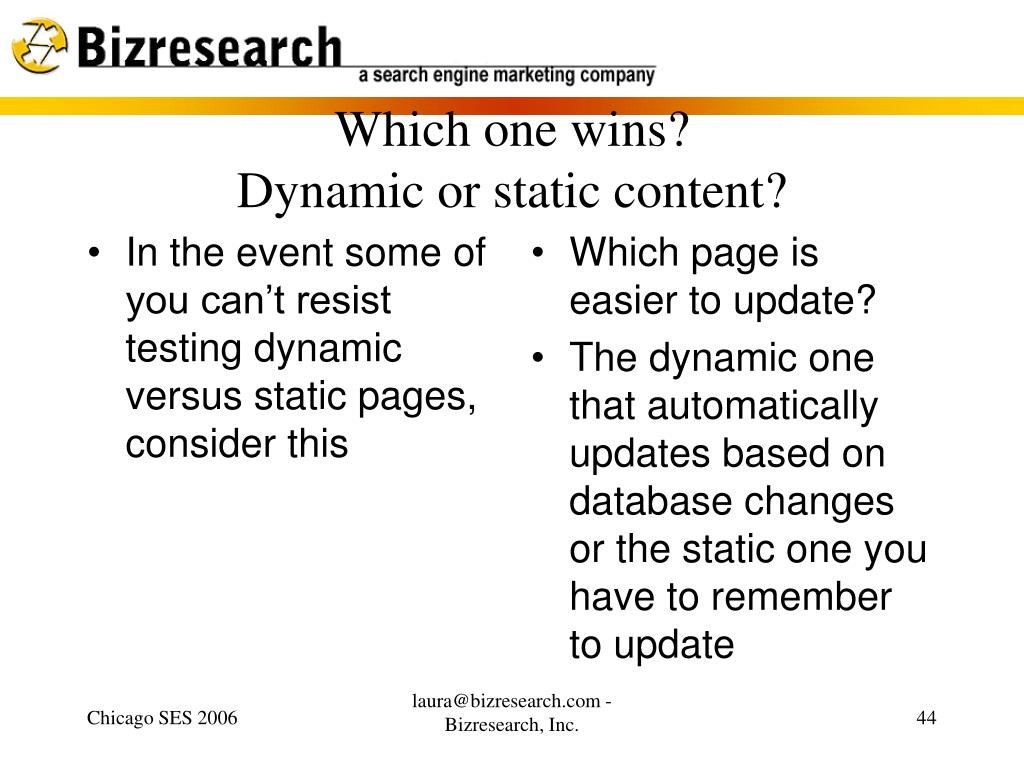 Bizresearch
a search engine marketing company

Which one wins?
Dynamic or static content?

• In the event some of you can’t resist testing dynamic versus static pages, consider this

• Which page is easier to update?
• The dynamic one that automatically updates based on database changes or the static one you have to remember to update

Chicago SES 2006

laura@bizresearch.com - Bizresearch, Inc.

44